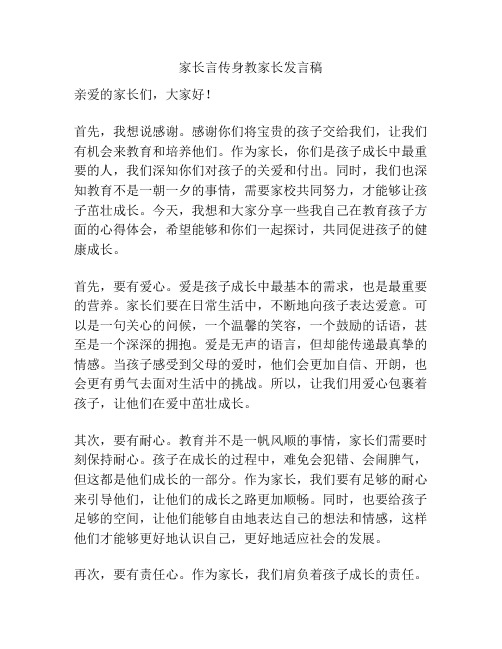 家长言传身教家长发言稿

亲爱的家长们，大家好！

首先，我想说感谢。感谢你们将宝贵的孩子交给我们，让我们有机会来教育和培养他们。作为家长，你们是孩子成长中最重要的人，我们深知你们对孩子的关爱和付出。同时，我们也深知教育不是一朝一夕的事情，需要家校共同努力，才能够让孩子茁壮成长。今天，我想和大家分享一些我自己在教育孩子方面的心得体会，希望能够和你们一起探讨，共同促进孩子的健康成长。

首先，要有爱心。爱是孩子成长中最基本的需求，也是最重要的营养。家长们要在日常生活中，不断地向孩子表达爱意。可以是一句关心的问候，一个温馨的笑容，一个鼓励的话语，甚至是一个深深的拥抱。爱是无声的语言，但却能传递最真挚的情感。当孩子感受到父母的爱时，他们会更加自信、开朗，也会更有勇气去面对生活中的挑战。所以，让我们用爱心包裹着孩子，让他们在爱中茁壮成长。

其次，要有耐心。教育并不是一帆风顺的事情，家长们需要时刻保持耐心。孩子在成长的过程中，难免会犯错、会闹脾气，但这都是他们成长的一部分。作为家长，我们要有足够的耐心来引导他们，让他们的成长之路更加顺畅。同时，也要给孩子足够的空间，让他们能够自由地表达自己的想法和情感，这样他们才能够更好地认识自己，更好地适应社会的发展。

再次，要有责任心。作为家长，我们肩负着孩子成长的责任。